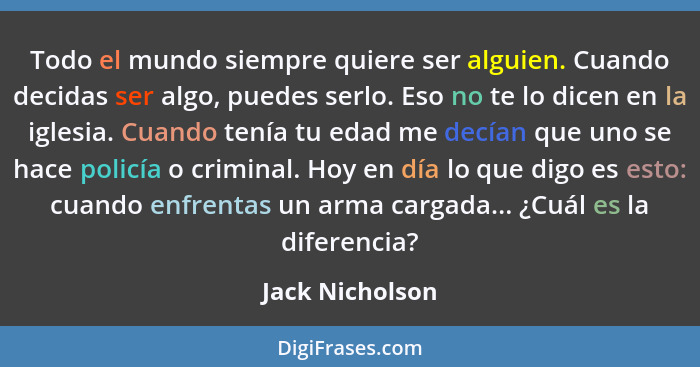 Todo el mundo siempre quiere ser alguien. Cuando decidas ser algo, puedes serlo. Eso no te lo dicen en la iglesia. Cuando tenía tu edad me decían que uno se hace policía o criminal. Hoy en día lo que digo es esto: cuando enfrentas un arma cargada... ¿Cuál es la diferencia?

Jack Nicholson

DigiFrases.com